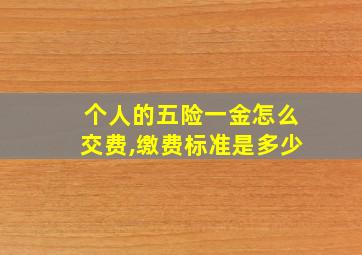 个人的五险一金怎么交费,缴费标准是多少